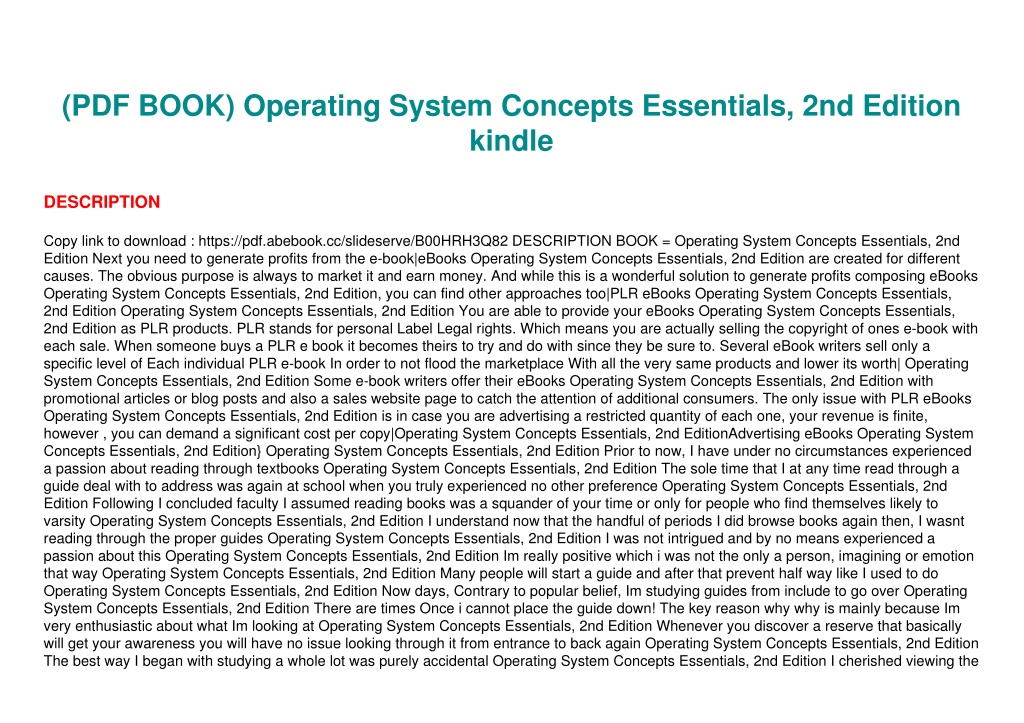 (PDF BOOK) Operating System Concepts Essentials, 2nd Edition kindle

DESCRIPTION

Copy link to download : https://pdf.abebook.cc/slideserve/B00HRH3Q82 DESCRIPTION BOOK = Operating System Concepts Essentials, 2nd Edition Next you need to generate profits from the e-book|eBooks Operating System Concepts Essentials, 2nd Edition are created for different causes. The obvious purpose is always to market it and earn money. And while this is a wonderful solution to generate profits composing eBooks Operating System Concepts Essentials, 2nd Edition, you can find other approaches too|PLR eBooks Operating System Concepts Essentials, 2nd Edition Operating System Concepts Essentials, 2nd Edition You are able to provide your eBooks Operating System Concepts Essentials, 2nd Edition as PLR products. PLR stands for personal Label Legal rights. Which means you are actually selling the copyright of ones e-book with each sale. When someone buys a PLR e book it becomes theirs to try and do with since they be sure to. Several eBook writers sell only a specific level of Each individual PLR e-book In order to not flood the marketplace With all the very same products and lower its worth| Operating System Concepts Essentials, 2nd Edition Some e-book writers offer their eBooks Operating System Concepts Essentials, 2nd Edition with promotional articles or blog posts and also a sales website page to catch the attention of additional consumers. The only issue with PLR eBooks Operating System Concepts Essentials, 2nd Edition is in case you are advertising a restricted quantity of each one, your revenue is finite, however , you can demand a significant cost per copy|Operating System Concepts Essentials, 2nd EditionAdvertising eBooks Operating System Concepts Essentials, 2nd Edition} Operating System Concepts Essentials, 2nd Edition Prior to now, I have under no circumstances experienced a passion about reading through textbooks Operating System Concepts Essentials, 2nd Edition The sole time that I at any time read through a guide deal with to address was again at school when you truly experienced no other preference Operating System Concepts Essentials, 2nd Edition Following I concluded faculty I assumed reading books was a squander of your time or only for people who find themselves likely to varsity Operating System Concepts Essentials, 2nd Edition I understand now that the handful of periods I did browse books again then, I wasnt reading through the proper guides Operating System Concepts Essentials, 2nd Edition I was not intrigued and by no means experienced a passion about this Operating System Concepts Essentials, 2nd Edition Im really positive which i was not the only a person, imagining or emotion that way Operating System Concepts Essentials, 2nd Edition Many people will start a guide and after that prevent half way like I used to do Operating System Concepts Essentials, 2nd Edition Now days, Contrary to popular belief, Im studying guides from include to go over Operating System Concepts Essentials, 2nd Edition There are times Once i cannot place the guide down! The key reason why why is mainly because Im very enthusiastic about what Im looking at Operating System Concepts Essentials, 2nd Edition Whenever you discover a reserve that basically will get your awareness you will have no issue looking through it from entrance to back again Operating System Concepts Essentials, 2nd Edition The best way I began with studying a whole lot was purely accidental Operating System Concepts Essentials, 2nd Edition I cherished viewing the